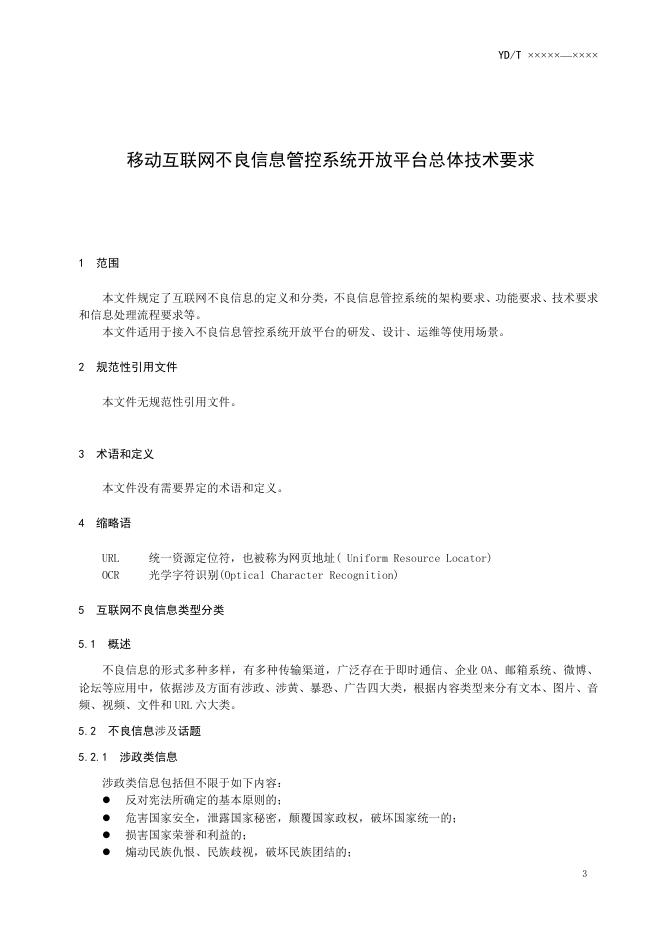 YD/T ×××××—××××

移动互联网不良信息管控系统开放平台总体技术要求

1 范围

本文件规定了互联网不良信息的定义和分类，不良信息管控系统的架构要求、功能要求、技术要求和信息处理流程要求等。

本文件适用于接入不良信息管控系统开放平台的研发、设计、运维等使用场景。

2 规范性引用文件

本文件无规范性引用文件。

3 术语和定义

本文件没有需要界定的术语和定义。

4 缩略语

URL 统一资源定位符，也被称为网页地址( Uniform Resource Locator)
OCR 光学字符识别(Optical Character Recognition)

5 互联网不良信息类型分类

5.1 概述

不良信息的形式多种多样，有多种传输渠道，广泛存在于即时通信、企业OA、邮箱系统、微博、论坛等应用中，依据涉及方面有涉政、涉黄、暴恐、广告四大类，根据内容类型来分有文本、图片、音频、视频、文件和URL六大类。

5.2 不良信息涉及话题

5.2.1 涉政类信息

涉政类信息包括但不限于如下内容：
● 反对宪法所确定的基本原则的；
● 危害国家安全，泄露国家秘密，颠覆国家政权，破坏国家统一的；
● 损害国家荣誉和利益的；
● 煽动民族仇恨、民族歧视，破坏民族团结的；

3